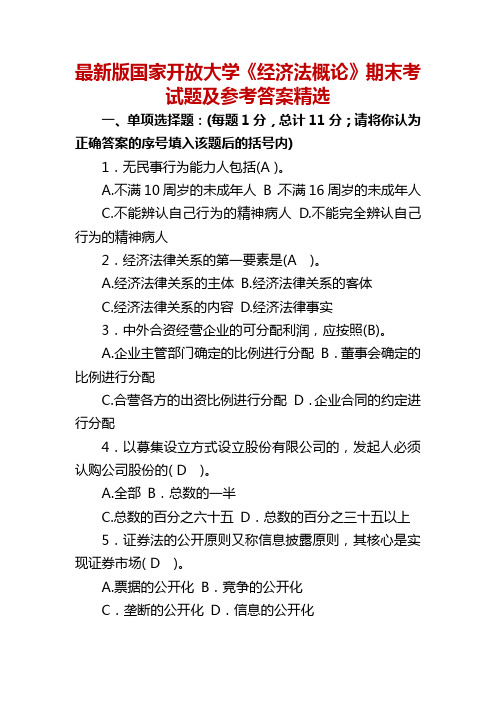 最新版国家开放大学《经济法概论》期末考试题及参考答案精选

一、单项选择题：(每题 1 分，总计 11 分；请将你认为正确答案的序号填入该题后的括号内)

1．无民事行为能力人包括(A )。

A.不满 10 周岁的未成年人 B 不满 16 周岁的未成年人

C.不能辨认自己行为的精神病人 D.不能完全辨认自己行为的精神病人

2．经济法律关系的第一要素是(A )。

A.经济法律关系的主体 B.经济法律关系的客体

C.经济法律关系的内容 D.经济法律事实

3．中外合资经营企业的可分配利润，应按照(B)。

A.企业主管部门确定的比例进行分配 B．董事会确定的比例进行分配

C.合营各方的出资比例进行分配 D．企业合同的约定进行分配

4．以募集设立方式设立股份有限公司的，发起人必须认购公司股份的( D )。

A.全部 B．总数的一半

C.总数的百分之六十五 D．总数的百分之三十五以上

5．证券法的公开原则又称信息披露原则，其核心是实现证券市场( D )。

A.票据的公开化 B．竞争的公开化

C．垄断的公开化 D．信息的公开化